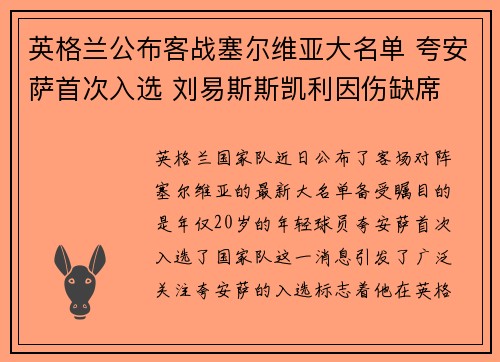 英格兰公布客战塞尔维亚大名单 夸安萨首次入选 刘易斯斯凯利因伤缺席

英格兰国家队近日公布了客场对阵塞尔维亚的最新大名单备受瞩目的是年仅20岁的年轻球员夸安萨首次入选了国家队这一消息引发了广泛关注夸安萨的入选标志着他在英格